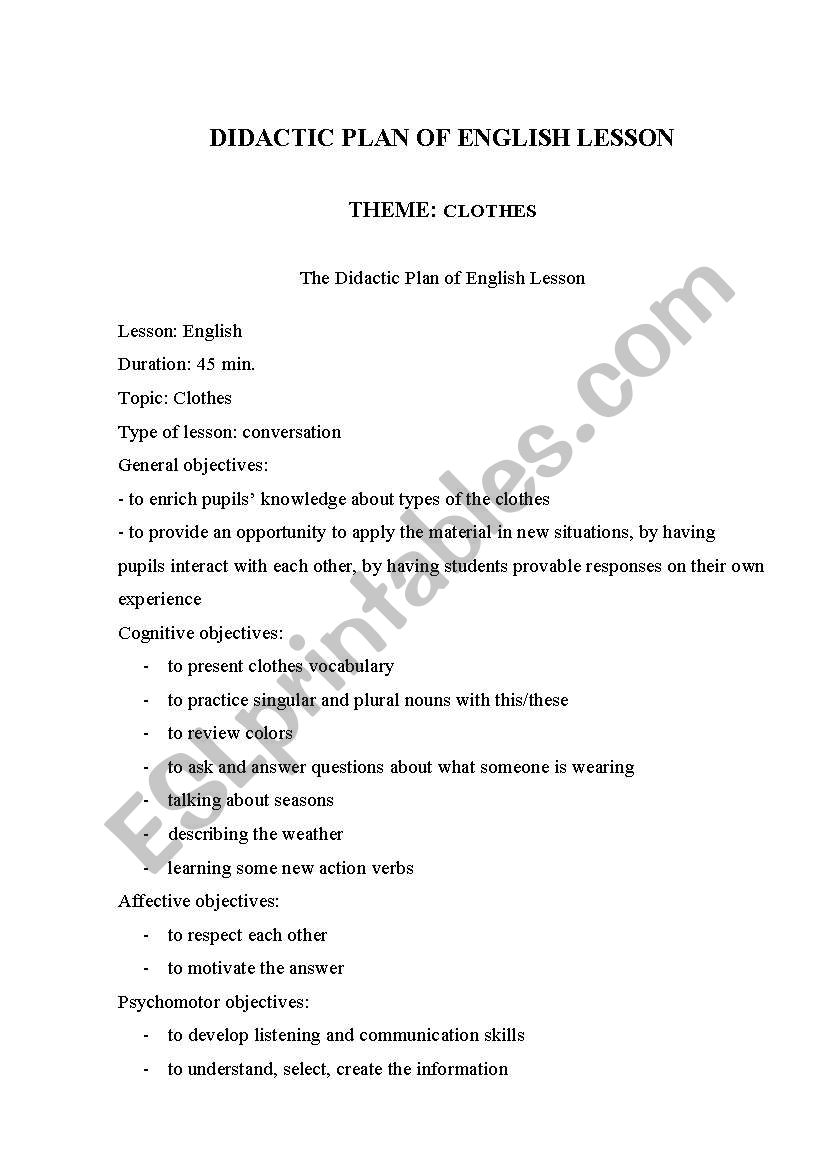 DIDACTIC PLAN OF ENGLISH LESSON

THEME: CLOTHES

The Didactic Plan of English Lesson

Lesson: English

Duration: 45 min.

Topic: Clothes

Type of lesson: conversation

General objectives:

- to enrich pupils' knowledge about types of the clothes

- to provide an opportunity to apply the material in new situations, by having pupils interact with each other, by having students provable responses on their own experience

Cognitive objectives:

- to present clothes vocabulary
- to practice singular and plural nouns with this/these
- to review colors
- to ask and answer questions about what someone is wearing
- talking about seasons
- describing the weather
- learning some new action verbs

Affective objectives:

- to respect each other
- to motivate the answer

Psychomotor objectives:

- to develop listening and communication skills
- to understand, select, create the information

ESLprintables.com